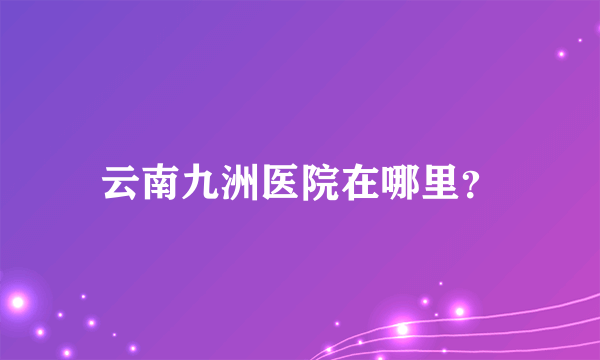 云南九洲医院在哪里?